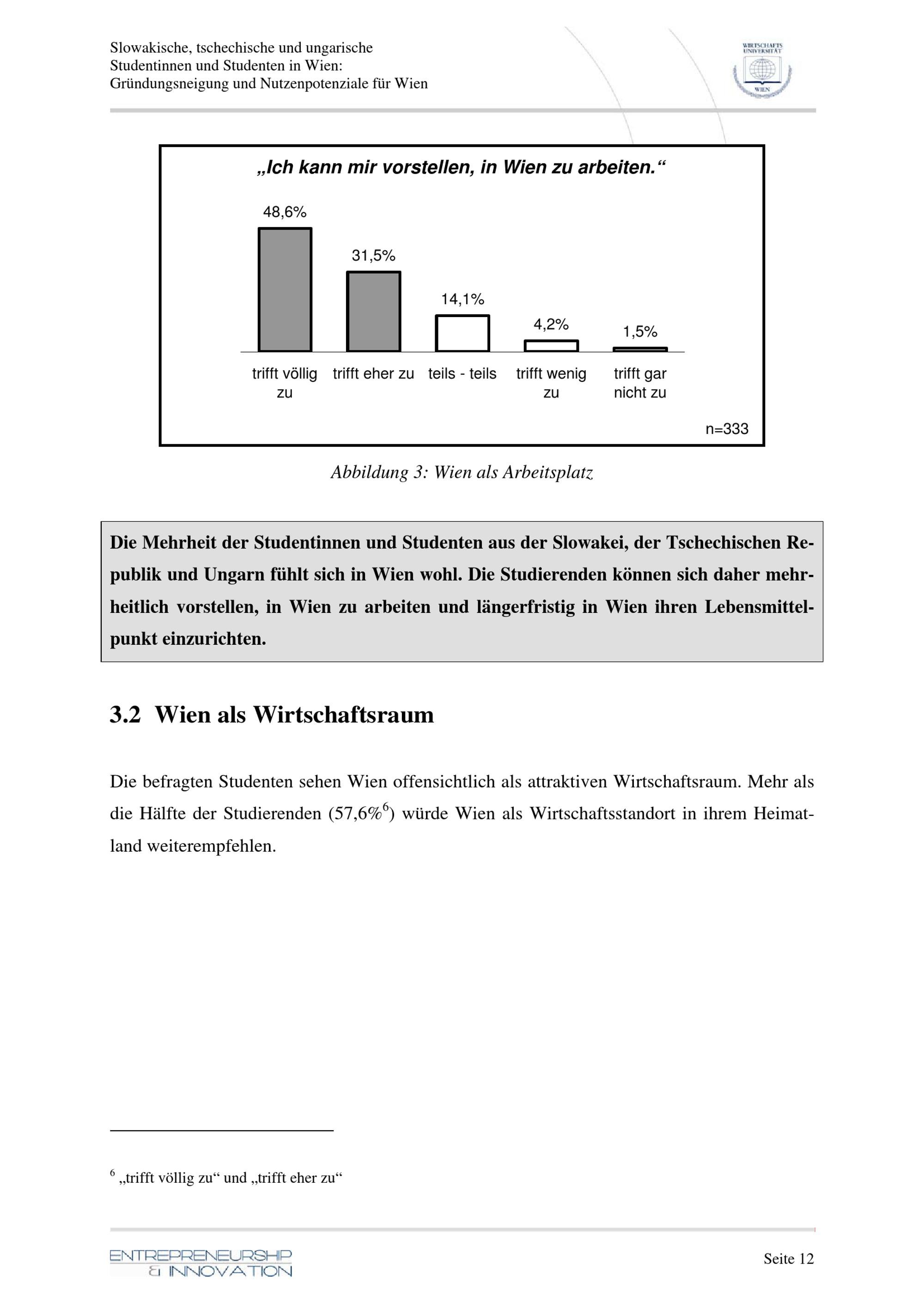 Slowakische, tschechische und ungarische
Studentinnen und Studenten in Wien:
Gründungsneigung und Nutzenpotenziale für Wien

WIRTSCHAFTS UNIVERSITÄT WIEN

„Ich kann mir vorstellen, in Wien zu arbeiten.“

48,6%
31,5%
14,1%
4,2%
1,5%

trifft völlig zu
trifft eher zu
teils - teils
trifft wenig zu
trifft gar nicht zu

n=333

Abbildung 3: Wien als Arbeitsplatz

Die Mehrheit der Studentinnen und Studenten aus der Slowakei, der Tschechischen Republik und Ungarn fühlt sich in Wien wohl. Die Studierenden können sich daher mehrheitlich vorstellen, in Wien zu arbeiten und längerfristig in Wien ihren Lebensmittelpunkt einzurichten.

3.2 Wien als Wirtschaftsraum

Die befragten Studenten sehen Wien offensichtlich als attraktiven Wirtschaftsraum. Mehr als die Hälfte der Studierenden (57,6%$^6$) würde Wien als Wirtschaftsstandort in ihrem Heimatland weiterempfehlen.

$^6$ „trifft völlig zu“ und „trifft eher zu“

ENTREPRENEURSHIP & INNOVATION

Seite 12